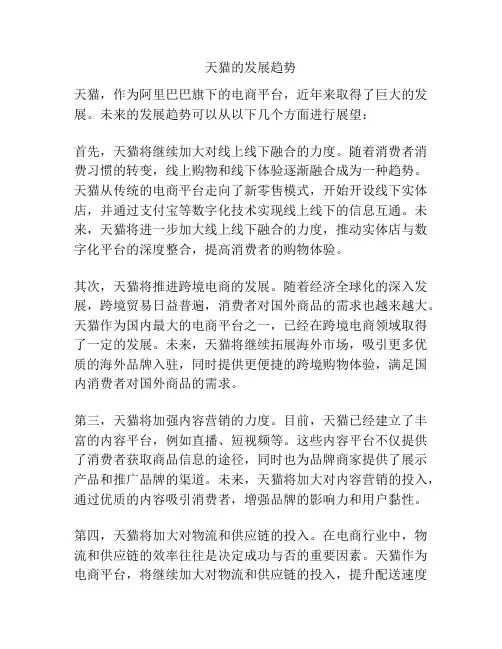 天猫的发展趋势

天猫，作为阿里巴巴旗下的电商平台，近年来取得了巨大的发展。未来的发展趋势可以从以下几个方面进行展望：

首先，天猫将继续加大对线上线下融合的力度。随着消费者消费习惯的转变，线上购物和线下体验逐渐融合成为一种趋势。天猫从传统的电商平台走向了新零售模式，开始开设线下实体店，并通过支付宝等数字化技术实现线上线下的信息互通。未来，天猫将进一步加大线上线下融合的力度，推动实体店与数字化平台的深度整合，提高消费者的购物体验。

其次，天猫将推进跨境电商的发展。随着经济全球化的深入发展，跨境贸易日益普遍，消费者对国外商品的需求也越来越大。天猫作为国内最大的电商平台之一，已经在跨境电商领域取得了一定的发展。未来，天猫将继续拓展海外市场，吸引更多优质的海外品牌入驻，同时提供更便捷的跨境购物体验，满足国内消费者对国外商品的需求。

第三，天猫将加强内容营销的力度。目前，天猫已经建立了丰富的内容平台，例如直播、短视频等。这些内容平台不仅提供了消费者获取商品信息的途径，同时也为品牌商家提供了展示产品和推广品牌的渠道。未来，天猫将加大对内容营销的投入，通过优质的内容吸引消费者，增强品牌的影响力和用户黏性。

第四，天猫将加大对物流和供应链的投入。在电商行业中，物流和供应链的效率往往是决定成功与否的重要因素。天猫作为电商平台，将继续加大对物流和供应链的投入，提升配送速度